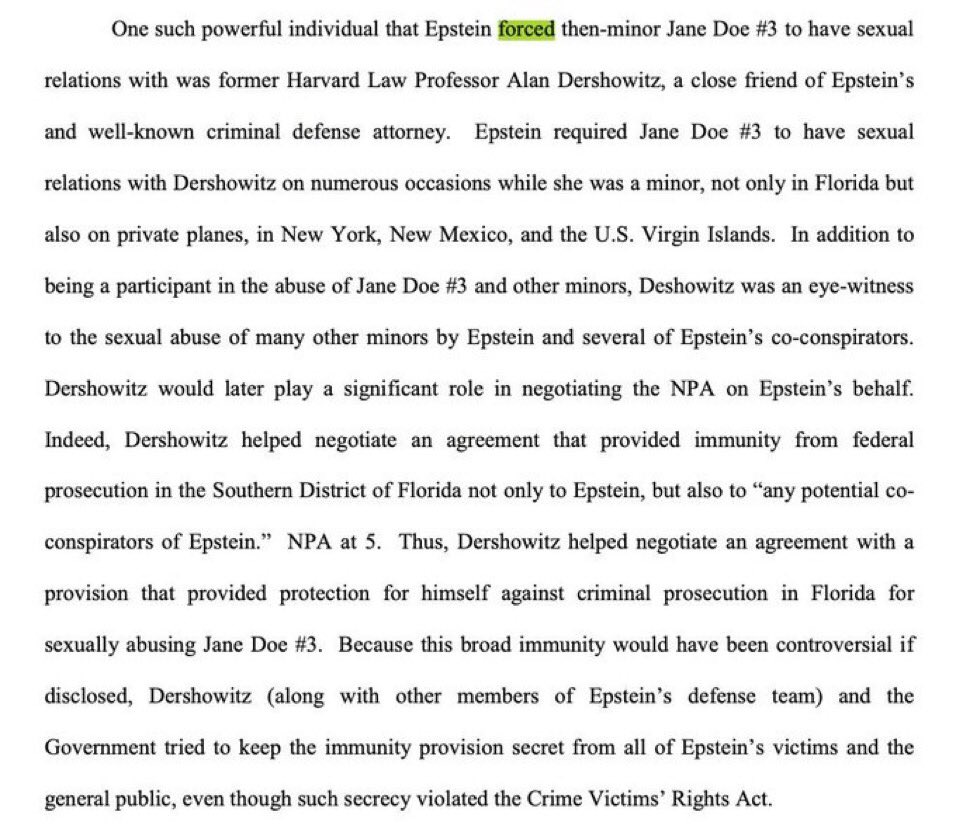 One such powerful individual that Epstein forced then-minor Jane Doe #3 to have sexual relations with was former Harvard Law Professor Alan Dershowitz, a close friend of Epstein's and well-known criminal defense attorney. Epstein required Jane Doe #3 to have sexual relations with Dershowitz on numerous occasions while she was a minor, not only in Florida but also on private planes, in New York, New Mexico, and the U.S. Virgin Islands. In addition to being a participant in the abuse of Jane Doe #3 and other minors, Deshowitz was an eye-witness to the sexual abuse of many other minors by Epstein and several of Epstein's co-conspirators. Dershowitz would later play a significant role in negotiating the NPA on Epstein's behalf. Indeed, Dershowitz helped negotiate an agreement that provided immunity from federal prosecution in the Southern District of Florida not only to Epstein, but also to "any potential co-conspirators of Epstein." NPA at 5. Thus, Dershowitz helped negotiate an agreement with a provision that provided protection for himself against criminal prosecution in Florida for sexually abusing Jane Doe #3. Because this broad immunity would have been controversial if disclosed, Dershowitz (along with other members of Epstein's defense team) and the Government tried to keep the immunity provision secret from all of Epstein's victims and the general public, even though such secrecy violated the Crime Victims' Rights Act.